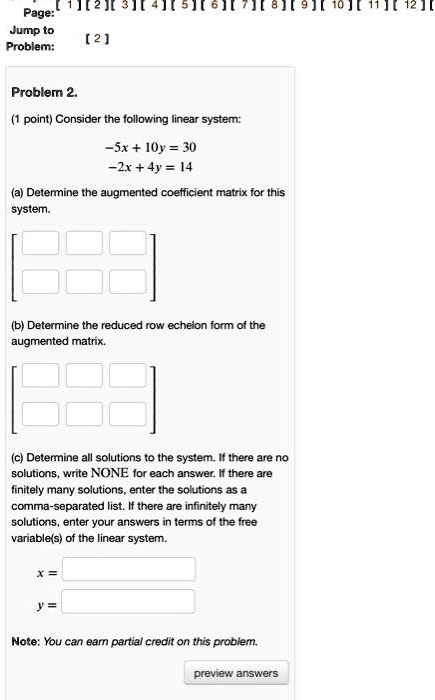 Page: [ 1 ][ 2 ][ 3 ][ 4 ][ 5 ][ 6 ][ 7 ][ 8 ][ 9 ][ 10 ][ 11 ][ 12 ][

Jump to Problem: [ 2 ]

Problem 2.

(1 point) Consider the following linear system:

$-5x + 10y = 30$
$-2x + 4y = 14$

(a) Determine the augmented coefficient matrix for this system.

(b) Determine the reduced row echelon form of the augmented matrix.

(c) Determine all solutions to the system. If there are no solutions, write NONE for each answer. If there are finitely many solutions, enter the solutions as a comma-separated list. If there are infinitely many solutions, enter your answers in terms of the free variable(s) of the linear system.

$x =$

$y =$

Note: You can earn partial credit on this problem.

preview answers